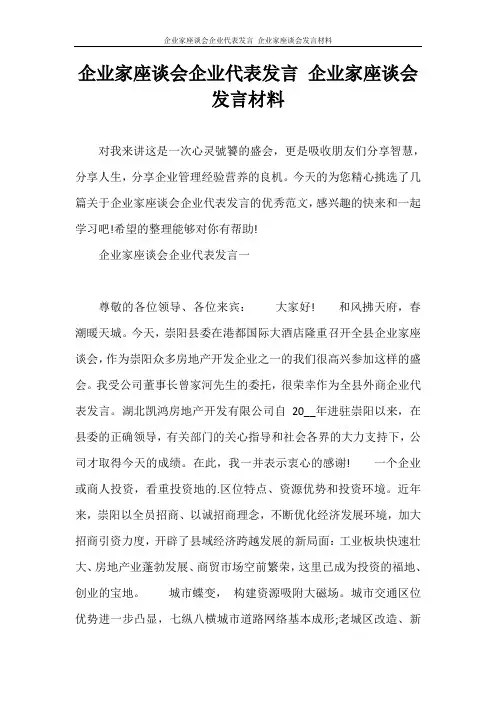 企业家座谈会企业代表发言 企业家座谈会发言材料

企业家座谈会企业代表发言 企业家座谈会发言材料

对我来讲这是一次心灵饕餮的盛会，更是吸收朋友们分享智慧，分享人生，分享企业管理经验营养的良机。今天的为您精心挑选了几篇关于企业家座谈会企业代表发言的优秀范文，感兴趣的快来和一起学习吧!希望的整理能够对你有帮助!

企业家座谈会企业代表发言一

尊敬的各位领导、各位来宾：　　大家好!　　和风拂天府，春潮暖天城。今天，崇阳县委在港都国际大酒店隆重召开全县企业家座谈会，作为崇阳众多房地产开发企业之一的我们很高兴参加这样的盛会。我受公司董事长曾家河先生的委托，很荣幸作为全县外商企业代表发言。湖北凯鸿房地产开发有限公司自 20__年进驻崇阳以来，在县委的正确领导，有关部门的关心指导和社会各界的大力支持下，公司才取得今天的成绩。在此，我一并表示衷心的感谢!　　一个企业或商人投资，看重投资地的.区位特点、资源优势和投资环境。近年来，崇阳以全员招商、以诚招商理念，不断优化经济发展环境，加大招商引资力度，开辟了县域经济跨越发展的新局面：工业板块快速壮大、房地产业蓬勃发展、商贸市场空前繁荣，这里已成为投资的福地、创业的宝地。　　城市蝶变，　构建资源吸附大磁场。城市交通区位优势进一步凸显，七纵八横城市道路网络基本成形;老城区改造、新